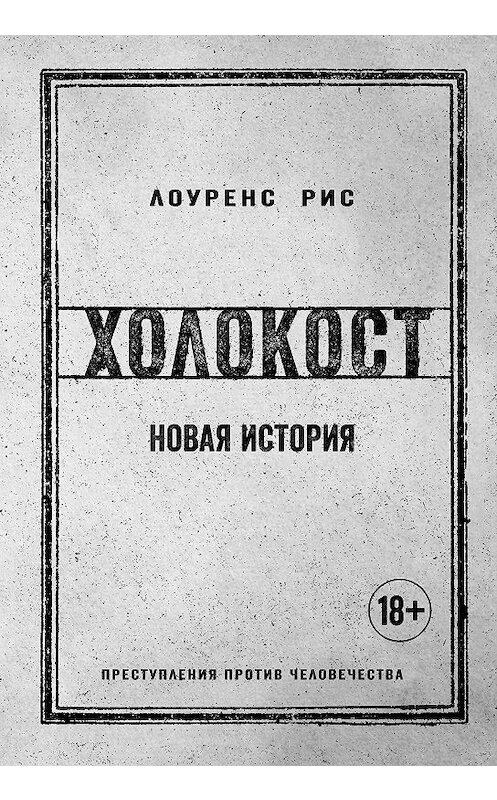 ЛОУРЕНС РИС

ХОЛОКОСТ

НОВАЯ ИСТОРИЯ

18+

ПРЕСТУПЛЕНИЯ ПРОТИВ ЧЕЛОВЕЧЕСТВА